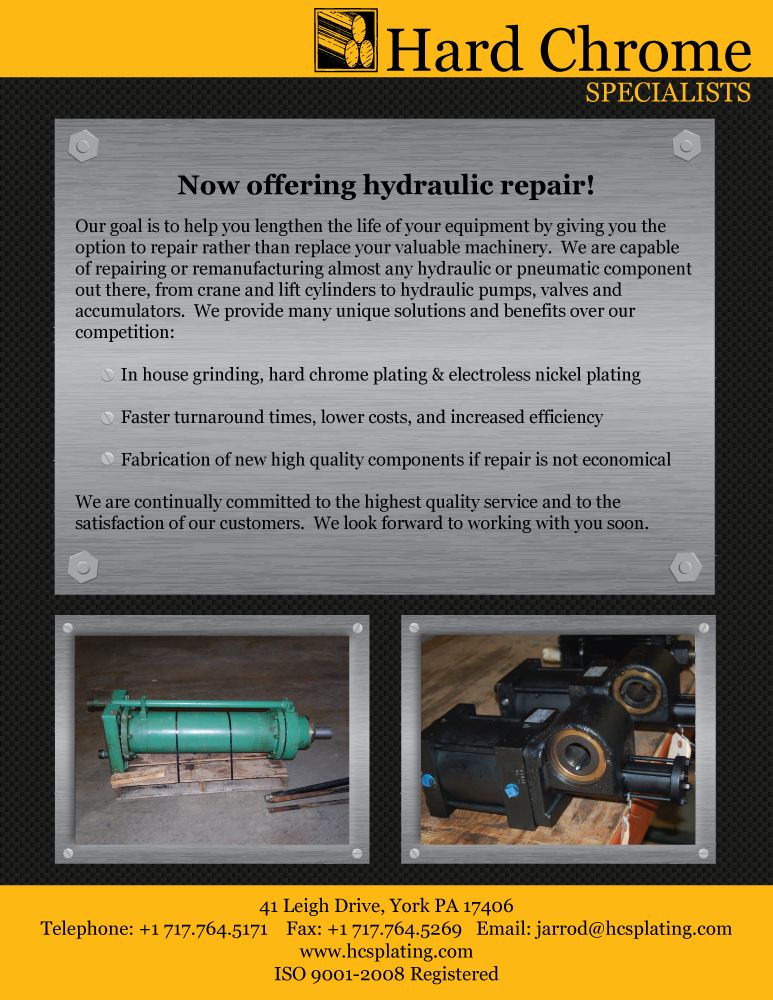 Hard Chrome
SPECIALISTS

Now offering hydraulic repair!

Our goal is to help you lengthen the life of your equipment by giving you the option to repair rather than replace your valuable machinery. We are capable of repairing or remanufacturing almost any hydraulic or pneumatic component out there, from crane and lift cylinders to hydraulic pumps, valves and accumulators. We provide many unique solutions and benefits over our competition:

In house grinding, hard chrome plating & electroless nickel plating

Faster turnaround times, lower costs, and increased efficiency

Fabrication of new high quality components if repair is not economical

We are continually committed to the highest quality service and to the satisfaction of our customers. We look forward to working with you soon.

41 Leigh Drive, York PA 17406
Telephone: +1 717.764.5171 Fax: +1 717.764.5269 Email: jarrod@hcsplating.com
www.hcsplating.com
ISO 9001-2008 Registered